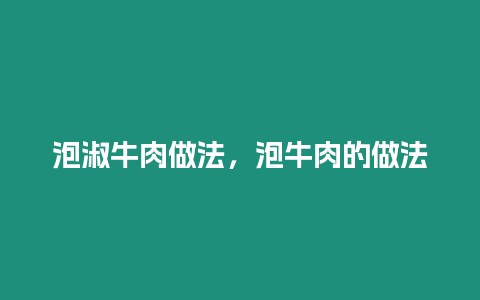 泡淑牛肉做法，泡牛肉的做法